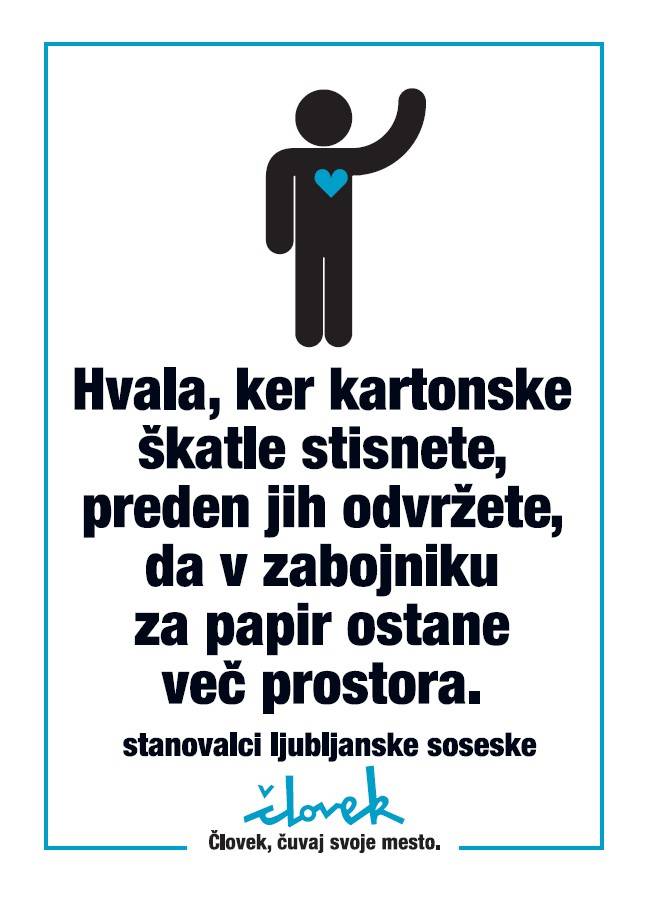 Hvala, ker kartonske škatle stisnete, preden jih odvržete, da v zabojniku za papir ostane več prostora.

stanovalci ljubljanske soseske

človek

Človek, čuvaj svoje mesto.